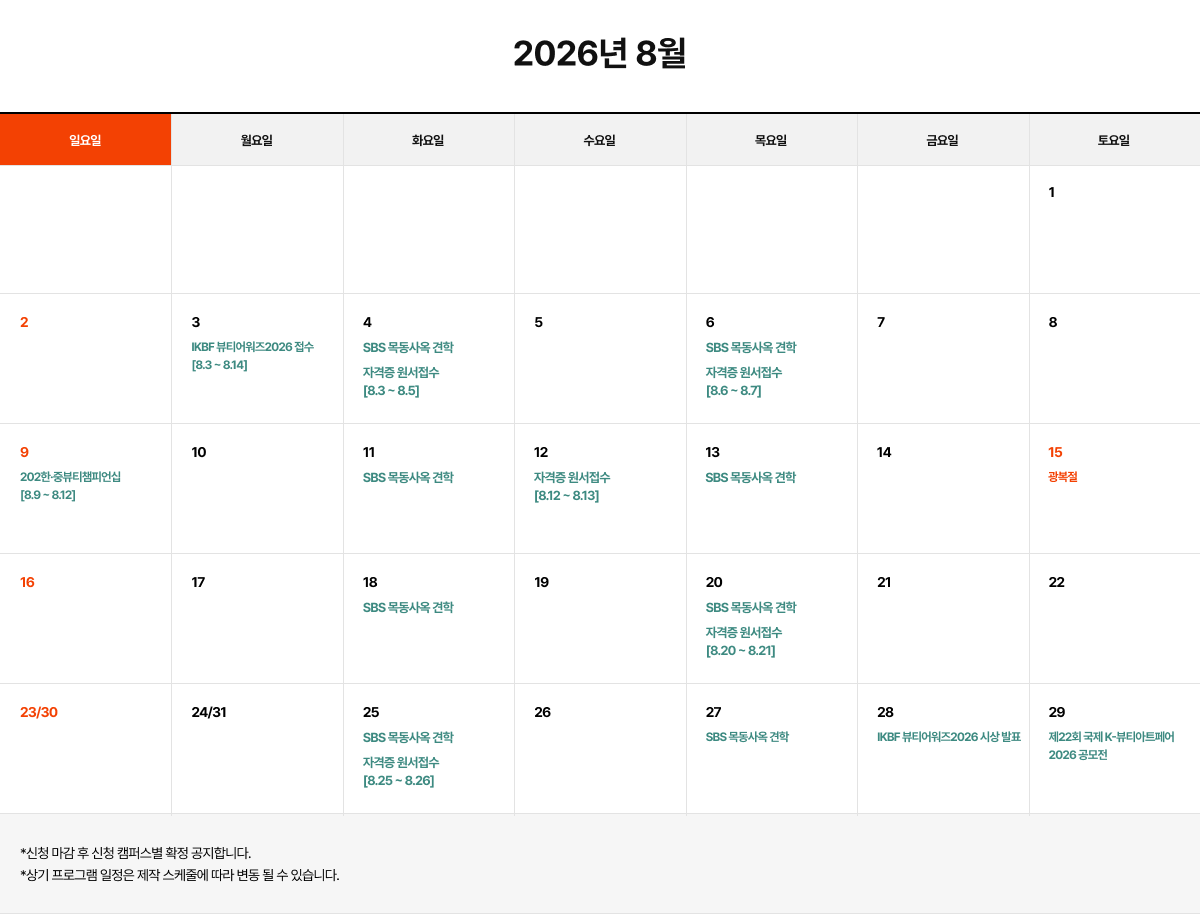 2026년 8월

| 일요일 | 월요일 | 화요일 | 수요일 | 목요일 | 금요일 | 토요일 |
|---|---|---|---|---|---|---|
| | | | | | | 1 |
| 2 | 3 IKBF 뷰티어워즈2026 접수 [8.3 ~ 8.14] | 4 SBS 목동사옥 견학 자격증 원서접수 [8.3 ~ 8.5] | 5 | 6 SBS 목동사옥 견학 자격증 원서접수 [8.6 ~ 8.7] | 7 | 8 |
| 9 202한·중뷰티챔피언십 [8.9 ~ 8.12] | 10 | 11 SBS 목동사옥 견학 | 12 자격증 원서접수 [8.12 ~ 8.13] | 13 SBS 목동사옥 견학 | 14 | 15 광복절 |
| 16 | 17 | 18 SBS 목동사옥 견학 | 19 | 20 SBS 목동사옥 견학 자격증 원서접수 [8.20 ~ 8.21] | 21 | 22 |
| 23/30 | 24/31 | 25 SBS 목동사옥 견학 자격증 원서접수 [8.25 ~ 8.26] | 26 | 27 SBS 목동사옥 견학 | 28 IKBF 뷰티어워즈2026 시상 발표 | 29 제22회 국제 K-뷰티아트페어 2026 공모전 |

*신청 마감 후 신청 캠퍼스별 확정 공지합니다.
*상기 프로그램 일정은 제작 스케줄에 따라 변동 될 수 있습니다.